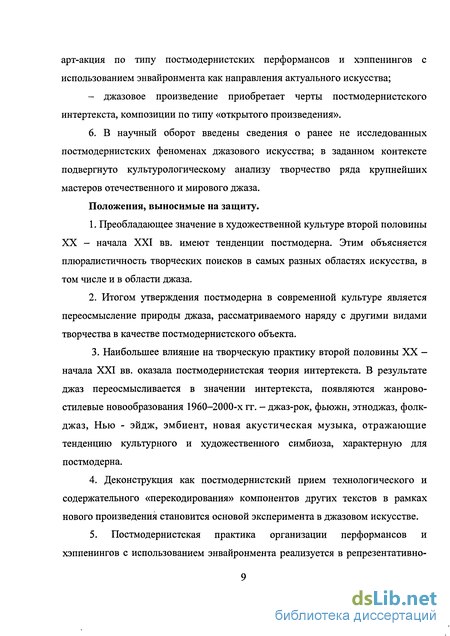 арт-акция по типу постмодернистских перформансов и хэппенингов с использованием энвайронмента как направления актуального искусства;

– джазовое произведение приобретает черты постмодернистского интертекста, композиции по типу «открытого произведения».

6. В научный оборот введены сведения о ранее не исследованных постмодернистских феноменах джазового искусства; в заданном контексте подвергнуто культурологическому анализу творчество ряда крупнейших мастеров отечественного и мирового джаза.

Положения, выносимые на защиту.

1. Преобладающее значение в художественной культуре второй половины XX – начала XXI вв. имеют тенденции постмодерна. Этим объясняется плюралистичность творческих поисков в самых разных областях искусства, в том числе и в области джаза.

2. Итогом утверждения постмодерна в современной культуре является переосмысление природы джаза, рассматриваемого наряду с другими видами творчества в качестве постмодернистского объекта.

3. Наибольшее влияние на творческую практику второй половины XX – начала XXI вв. оказала постмодернистская теория интертекста. В результате джаз переосмысливается в значении интертекста, появляются жанрово-стилевые новообразования 1960–2000-х гг. – джаз-рок, фьюжн, этноджаз, фолк-джаз, Нью - эйдж, эмбиент, новая акустическая музыка, отражающие тенденцию культурного и художественного симбиоза, характерную для постмодерна.

4. Деконструкция как постмодернистский прием технологического и содержательного «перекодирования» компонентов других текстов в рамках нового произведения становится основой эксперимента в джазовом искусстве.

5. Постмодернистская практика организации перформансов и хэппенингов с использованием энвайронмента реализуется в репрезентативно-

9

dsLib.net
библиотека диссертаций